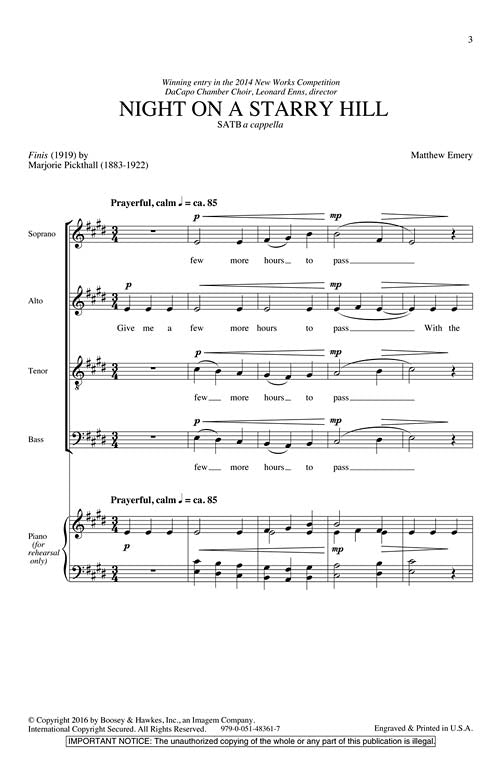 3

Winning entry in the 2014 New Works Competition
DaCapo Chamber Choir, Leonard Enns, director

NIGHT ON A STARRY HILL

SATB a cappella

Finis (1919) by
Marjorie Pickthall (1883-1922)

Matthew Emery

Prayerful, calm ♩ = ca. 85

Soprano
p mp
few more hours to pass

Alto
p mp
Give me a few more hours to pass With the

Tenor
p mp
few more hours to pass

Bass
p mp
few more hours to pass

Prayerful, calm ♩ = ca. 85

Piano (for rehearsal only)
p mp

© Copyright 2016 by Boosey & Hawkes, Inc., an Imagem Company.
International Copyright Secured. All Rights Reserved. 979-0-051-48361-7
Engraved & Printed in U.S.A.

IMPORTANT NOTICE: The unauthorized copying of the whole or any part of this publication is illegal.